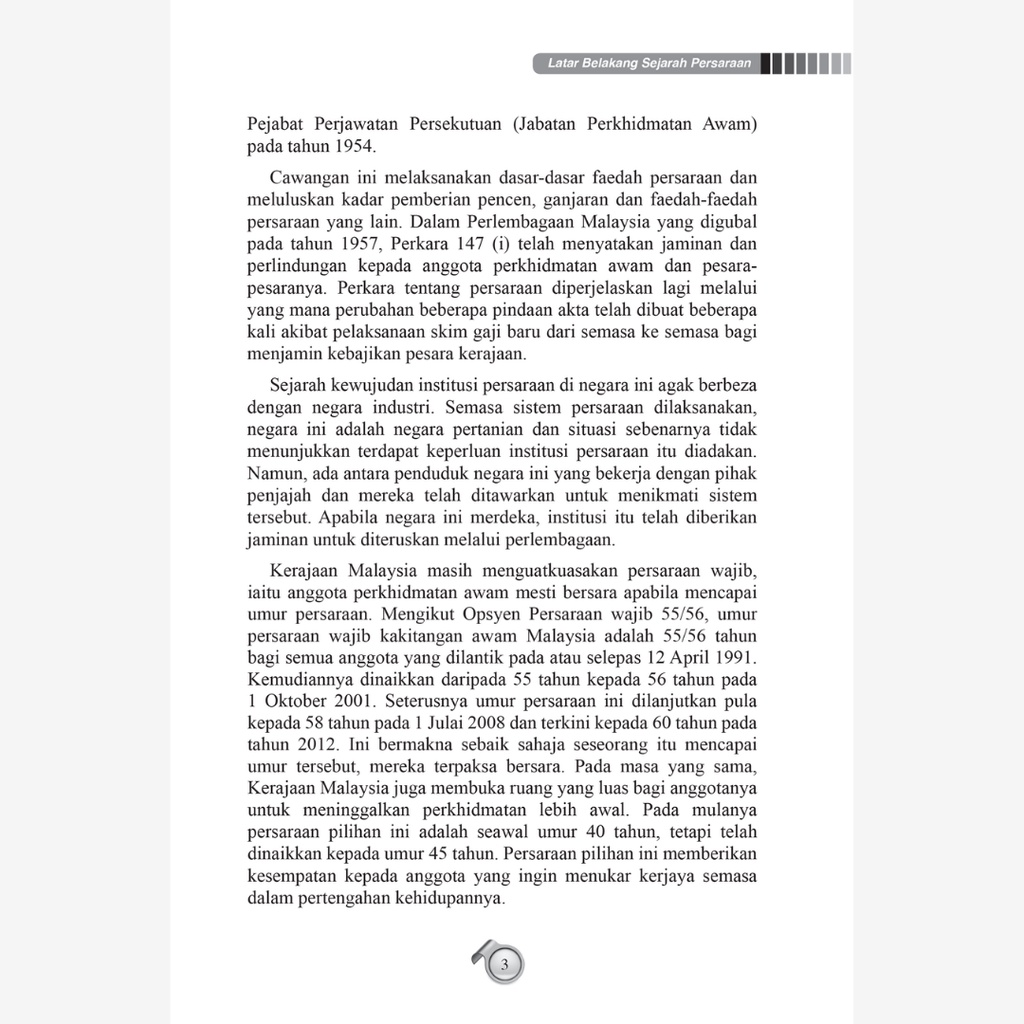 Latar Belakang Sejarah Persaraan

Pejabat Perjawatan Persekutuan (Jabatan Perkhidmatan Awam) pada tahun 1954.

Cawangan ini melaksanakan dasar-dasar faedah persaraan dan meluluskan kadar pemberian pencen, ganjaran dan faedah-faedah persaraan yang lain. Dalam Perlembagaan Malaysia yang digubal pada tahun 1957, Perkara 147 (i) telah menyatakan jaminan dan perlindungan kepada anggota perkhidmatan awam dan pesara-pesaranya. Perkara tentang persaraan diperjelaskan lagi melalui yang mana perubahan beberapa pindaan akta telah dibuat beberapa kali akibat pelaksanaan skim gaji baru dari semasa ke semasa bagi menjamin kebajikan pesara kerajaan.

Sejarah kewujudan institusi persaraan di negara ini agak berbeza dengan negara industri. Semasa sistem persaraan dilaksanakan, negara ini adalah negara pertanian dan situasi sebenarnya tidak menunjukkan terdapat keperluan institusi persaraan itu diadakan. Namun, ada antara penduduk negara ini yang bekerja dengan pihak penjajah dan mereka telah ditawarkan untuk menikmati sistem tersebut. Apabila negara ini merdeka, institusi itu telah diberikan jaminan untuk diteruskan melalui perlembagaan.

Kerajaan Malaysia masih menguatkuasakan persaraan wajib, iaitu anggota perkhidmatan awam mesti bersara apabila mencapai umur persaraan. Mengikut Opsyen Persaraan wajib 55/56, umur persaraan wajib kakitangan awam Malaysia adalah 55/56 tahun bagi semua anggota yang dilantik pada atau selepas 12 April 1991. Kemudiannya dinaikkan daripada 55 tahun kepada 56 tahun pada 1 Oktober 2001. Seterusnya umur persaraan ini dilanjutkan pula kepada 58 tahun pada 1 Julai 2008 dan terkini kepada 60 tahun pada tahun 2012. Ini bermakna sebaik sahaja seseorang itu mencapai umur tersebut, mereka terpaksa bersara. Pada masa yang sama, Kerajaan Malaysia juga membuka ruang yang luas bagi anggotanya untuk meninggalkan perkhidmatan lebih awal. Pada mulanya persaraan pilihan ini adalah seawal umur 40 tahun, tetapi telah dinaikkan kepada umur 45 tahun. Persaraan pilihan ini memberikan kesempatan kepada anggota yang ingin menukar kerjaya semasa dalam pertengahan kehidupannya.

3